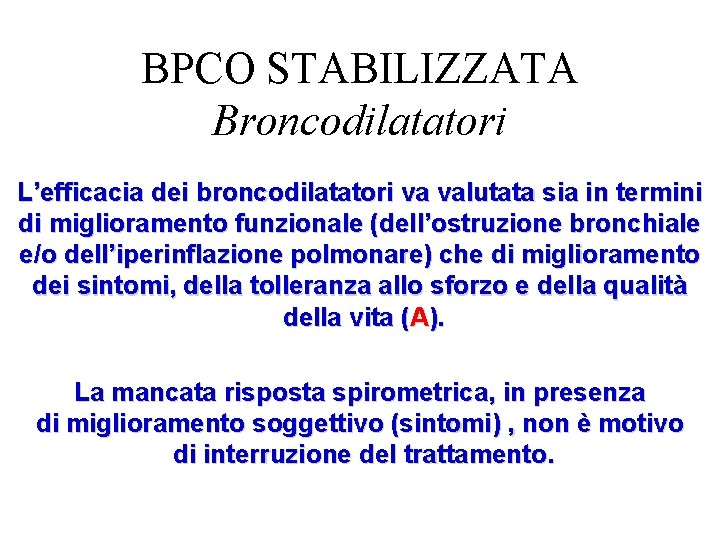 BPCO STABILIZZATA
Broncodilatatori

L’efficacia dei broncodilatatori va valutata sia in termini di miglioramento funzionale (dell’ostruzione bronchiale e/o dell’iperinflazione polmonare) che di miglioramento dei sintomi, della tolleranza allo sforzo e della qualità della vita (A).

La mancata risposta spirometrica, in presenza di miglioramento soggettivo (sintomi) , non è motivo di interruzione del trattamento.